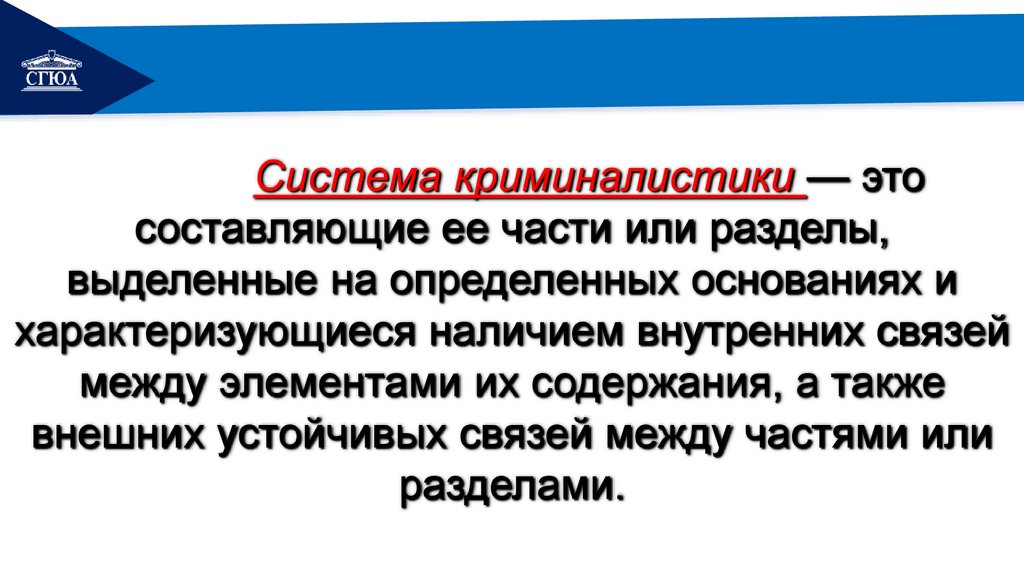 СГЮА

Система криминалистики — это составляющие ее части или разделы, выделенные на определенных основаниях и характеризующиеся наличием внутренних связей между элементами их содержания, а также внешних устойчивых связей между частями или разделами.